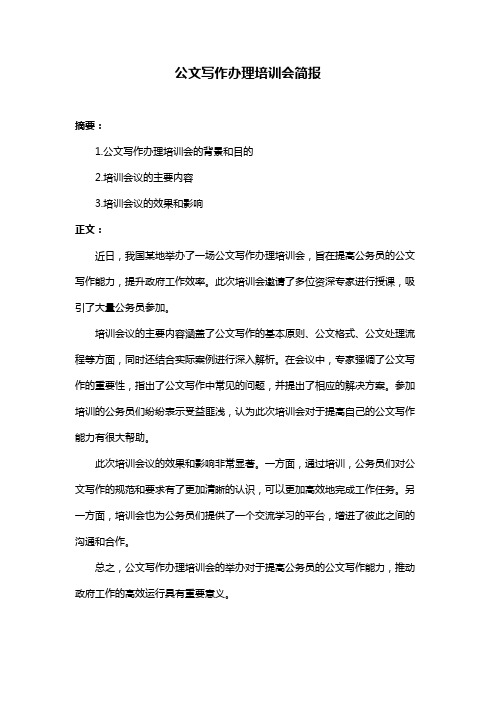 公文写作办理培训会简报

摘要：

1.公文写作办理培训会的背景和目的

2.培训会议的主要内容

3.培训会议的效果和影响

正文：

近日，我国某地举办了一场公文写作办理培训会，旨在提高公务员的公文写作能力，提升政府工作效率。此次培训会邀请了多位资深专家进行授课，吸引了大量公务员参加。

培训会议的主要内容涵盖了公文写作的基本原则、公文格式、公文处理流程等方面，同时还结合实际案例进行深入解析。在会议中，专家强调了公文写作的重要性，指出了公文写作中常见的问题，并提出了相应的解决方案。参加培训的公务员们纷纷表示受益匪浅，认为此次培训会对于提高自己的公文写作能力有很大帮助。

此次培训会议的效果和影响非常显著。一方面，通过培训，公务员们对公文写作的规范和要求有了更加清晰的认识，可以更加高效地完成工作任务。另一方面，培训会也为公务员们提供了一个交流学习的平台，增进了彼此之间的沟通和合作。

总之，公文写作办理培训会的举办对于提高公务员的公文写作能力，推动政府工作的高效运行具有重要意义。